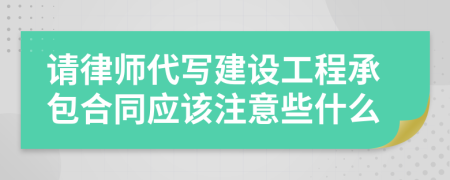 请律师代写建设工程承包合同应该注意些什么